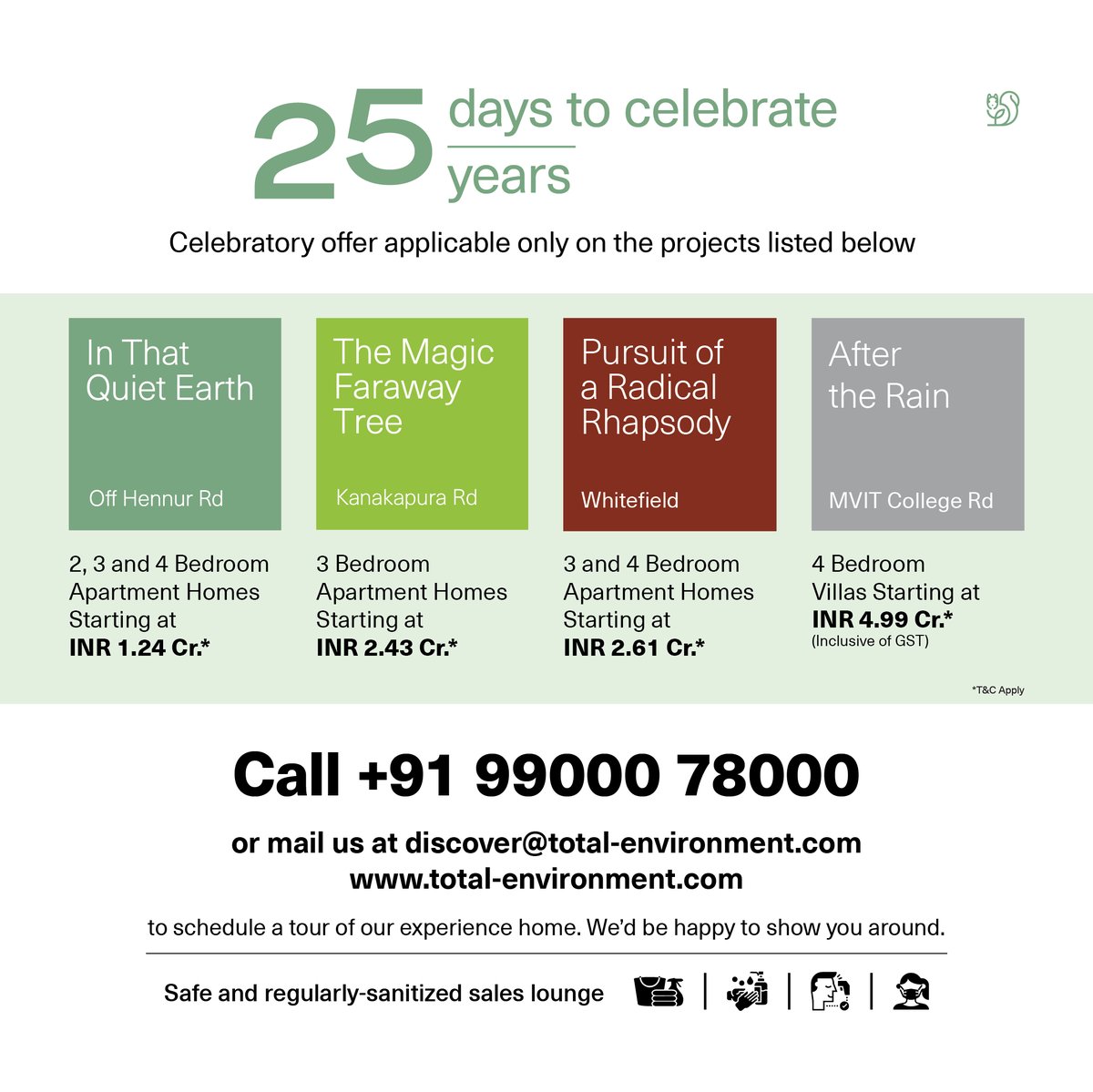 25 days to celebrate years

Celebratory offer applicable only on the projects listed below

In That Quiet Earth

Off Hennur Rd

2, 3 and 4 Bedroom Apartment Homes Starting at INR 1.24 Cr.*

The Magic Faraway Tree

Kanakapura Rd

3 Bedroom Apartment Homes Starting at INR 2.43 Cr.*

Pursuit of a Radical Rhapsody

Whitefield

3 and 4 Bedroom Apartment Homes Starting at INR 2.61 Cr.*

After the Rain

MVIT College Rd

4 Bedroom Villas Starting at INR 4.99 Cr.*
(Inclusive of GST)

*T&C Apply

Call +91 99000 78000

or mail us at discover@total-environment.com
www.total-environment.com

to schedule a tour of our experience home. We'd be happy to show you around.

Safe and regularly-sanitized sales lounge